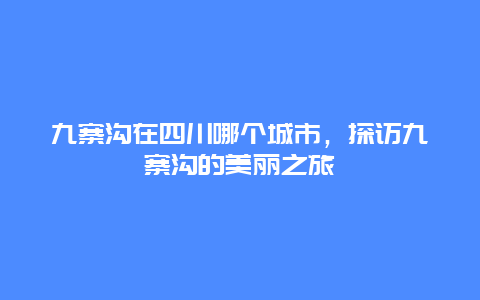 九寨沟在四川哪个城市，探访九寨沟的美丽之旅